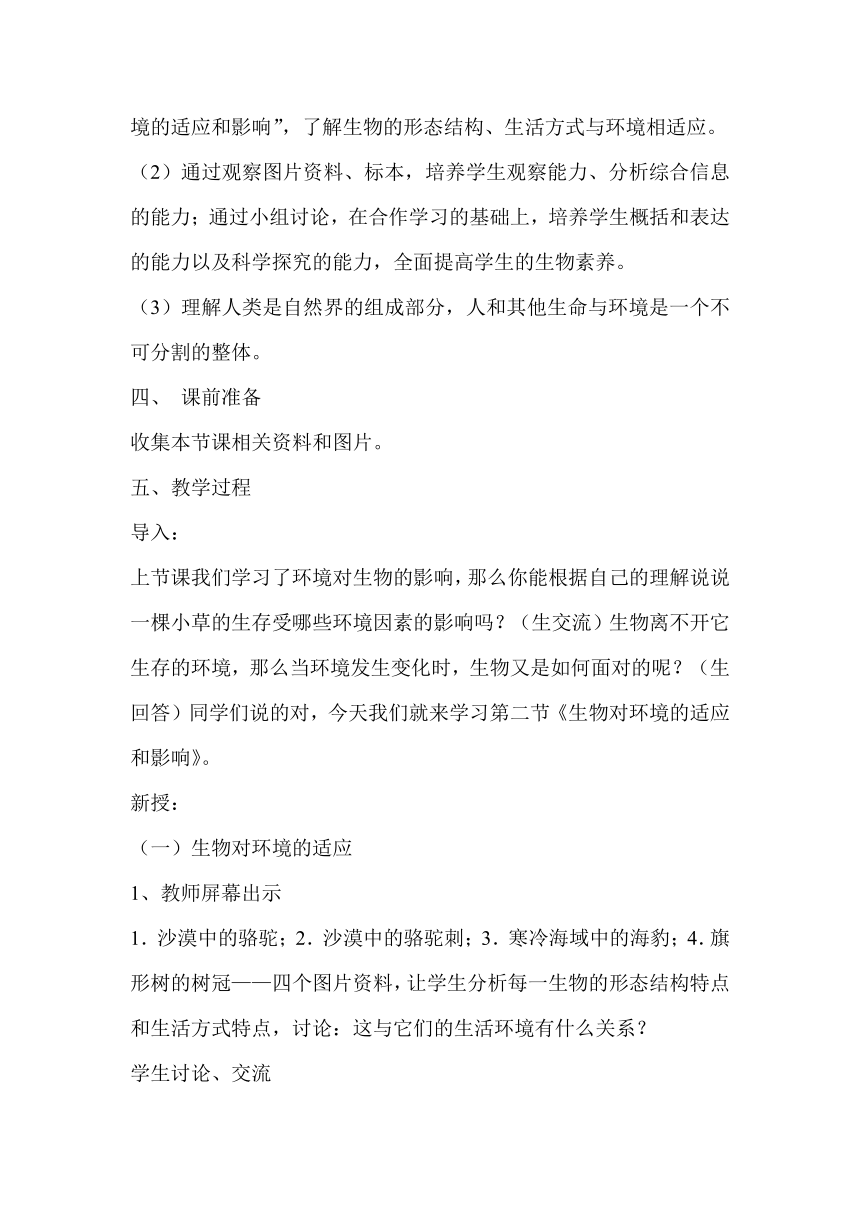 境的适应和影响”，了解生物的形态结构、生活方式与环境相适应。

（2）通过观察图片资料、标本，培养学生观察能力、分析综合信息的能力；通过小组讨论，在合作学习的基础上，培养学生概括和表达的能力以及科学探究的能力，全面提高学生的生物素养。

（3）理解人类是自然界的组成部分，人和其他生命与环境是一个不可分割的整体。

四、 课前准备

收集本节课相关资料和图片。

五、教学过程

导入：

上节课我们学习了环境对生物的影响，那么你能根据自己的理解说说一棵小草的生存受哪些环境因素的影响吗？（生交流）生物离不开它生存的环境，那么当环境发生变化时，生物又是如何面对的呢？（生回答）同学们说的对，今天我们就来学习第二节《生物对环境的适应和影响》。

新授：

（一）生物对环境的适应

1、教师屏幕出示

1．沙漠中的骆驼；2．沙漠中的骆驼刺；3．寒冷海域中的海豹；4．旗形树的树冠——四个图片资料，让学生分析每一生物的形态结构特点和生活方式特点，讨论：这与它们的生活环境有什么关系？

学生讨论、交流